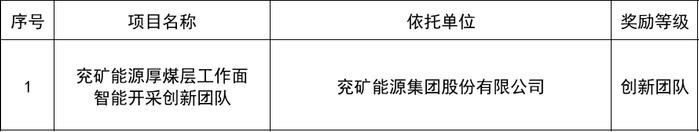 | 序号 | 项目名称 | 依托单位 | 奖励等级 |
|---|---|---|---|
| 1 | 兖矿能源厚煤层工作面智能开采创新团队 | 兖矿能源集团股份有限公司 | 创新团队 |